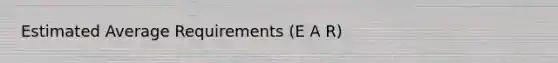 Estimated Average Requirements (E A R)